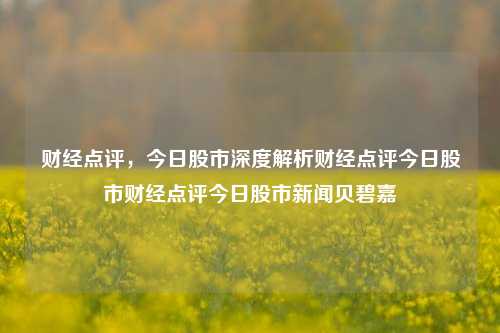 财经点评，今日股市深度解析财经点评今日股市财经点评今日股市新闻贝碧嘉